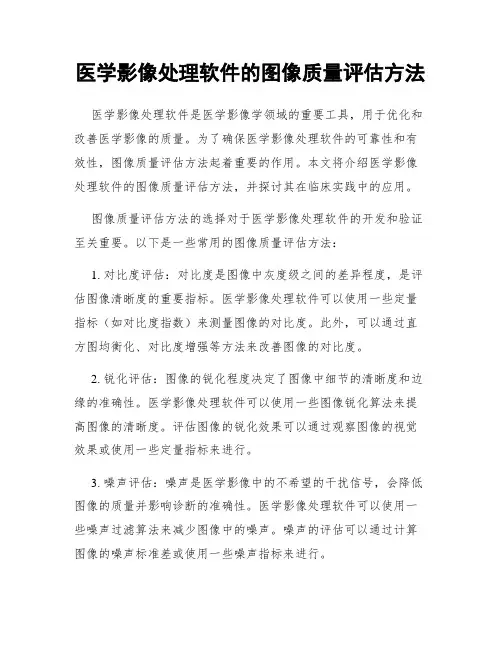 医学影像处理软件的图像质量评估方法

医学影像处理软件是医学影像学领域的重要工具，用于优化和改善医学影像的质量。为了确保医学影像处理软件的可靠性和有效性，图像质量评估方法起着重要的作用。本文将介绍医学影像处理软件的图像质量评估方法，并探讨其在临床实践中的应用。

图像质量评估方法的选择对于医学影像处理软件的开发和验证至关重要。以下是一些常用的图像质量评估方法：

1. 对比度评估：对比度是图像中灰度级之间的差异程度，是评估图像清晰度的重要指标。医学影像处理软件可以使用一些定量指标（如对比度指数）来测量图像的对比度。此外，可以通过直方图均衡化、对比度增强等方法来改善图像的对比度。

2. 锐化评估：图像的锐化程度决定了图像中细节的清晰度和边缘的准确性。医学影像处理软件可以使用一些图像锐化算法来提高图像的清晰度。评估图像的锐化效果可以通过观察图像的视觉效果或使用一些定量指标来进行。

3. 噪声评估：噪声是医学影像中的不希望的干扰信号，会降低图像的质量并影响诊断的准确性。医学影像处理软件可以使用一些噪声过滤算法来减少图像中的噪声。噪声的评估可以通过计算图像的噪声标准差或使用一些噪声指标来进行。